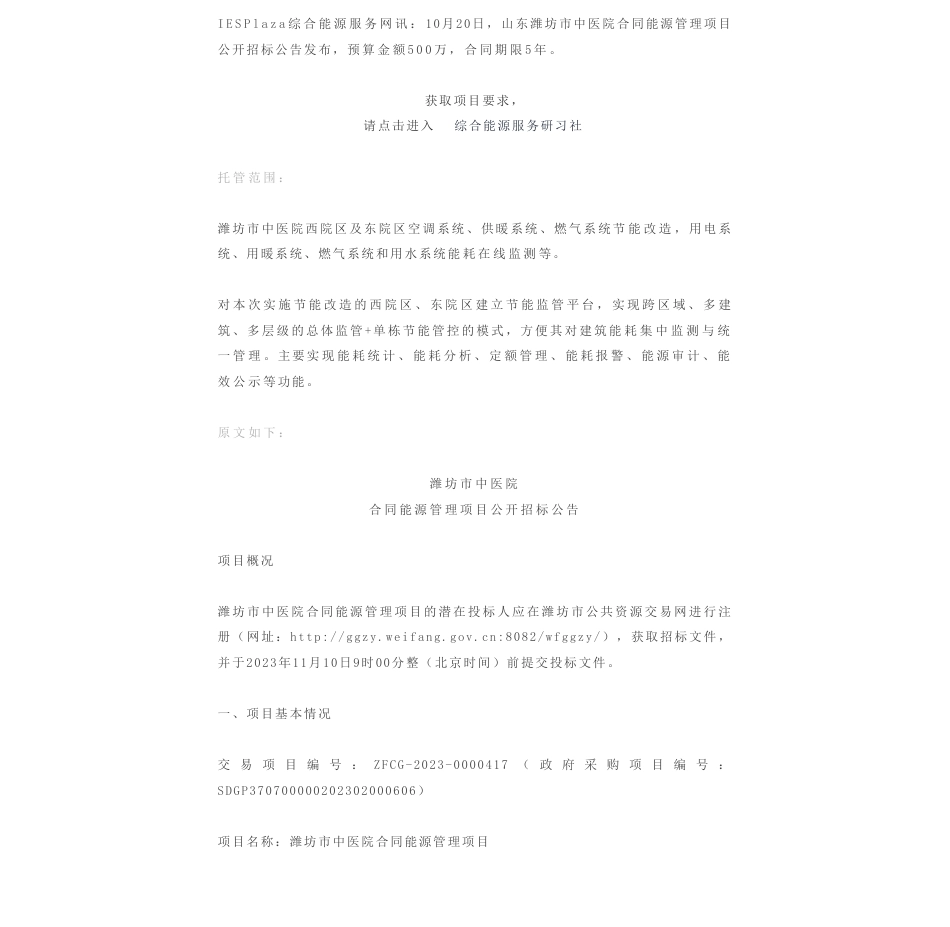 IESPlaza综合能源服务网讯：10月20日，山东潍坊市中医院合同能源管理项目公开招标公告发布，预算金额500万，合同期限5年。

获取项目要求，
请点击进入　综合能源服务研习社

托管范围：

潍坊市中医院西院区及东院区空调系统、供暖系统、燃气系统节能改造，用电系统、用暖系统、燃气系统和用水系统能耗在线监测等。

对本次实施节能改造的西院区、东院区建立节能监管平台，实现跨区域、多建筑、多层级的总体监管+单栋节能管控的模式，方便其对建筑能耗集中监测与统一管理。主要实现能耗统计、能耗分析、定额管理、能耗报警、能源审计、能效公示等功能。

原文如下：

潍坊市中医院
合同能源管理项目公开招标公告

项目概况

潍坊市中医院合同能源管理项目的潜在投标人应在潍坊市公共资源交易网进行注册（网址：http://ggzy.weifang.gov.cn:8082/wfggzy/），获取招标文件，并于2023年11月10日9时00分整（北京时间）前提交投标文件。

一、项目基本情况

交易项目编号：ZFCG-2023-0000417（政府采购项目编号：SDGP370700000202302000606）

项目名称：潍坊市中医院合同能源管理项目